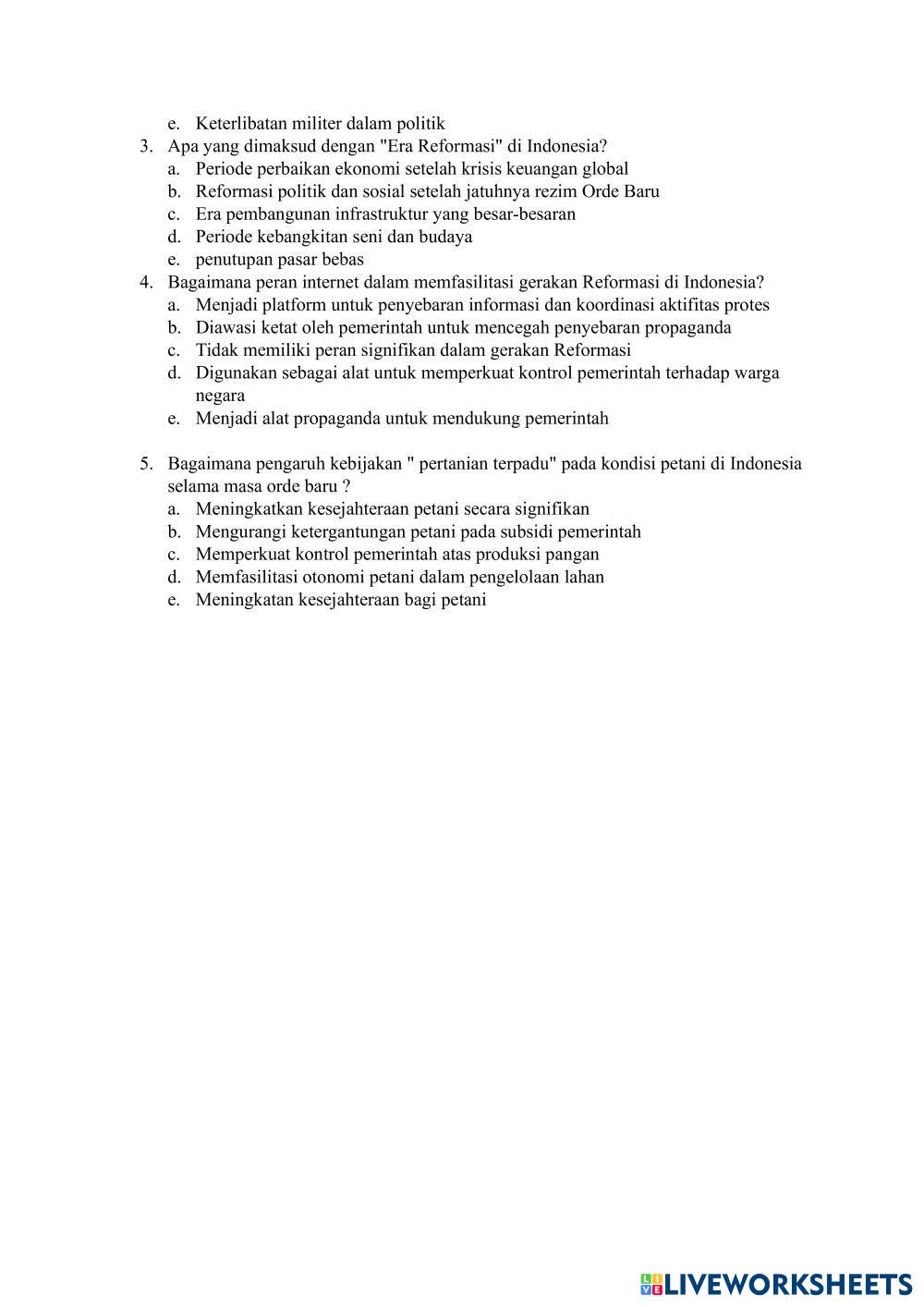 e. Keterlibatan militer dalam politik
3. Apa yang dimaksud dengan "Era Reformasi" di Indonesia?
a. Periode perbaikan ekonomi setelah krisis keuangan global
b. Reformasi politik dan sosial setelah jatuhnya rezim Orde Baru
c. Era pembangunan infrastruktur yang besar-besaran
d. Periode kebangkitan seni dan budaya
e. penutupan pasar bebas
4. Bagaimana peran internet dalam memfasilitasi gerakan Reformasi di Indonesia?
a. Menjadi platform untuk penyebaran informasi dan koordinasi aktifitas protes
b. Diawasi ketat oleh pemerintah untuk mencegah penyebaran propaganda
c. Tidak memiliki peran signifikan dalam gerakan Reformasi
d. Digunakan sebagai alat untuk memperkuat kontrol pemerintah terhadap warga negara
e. Menjadi alat propaganda untuk mendukung pemerintah

5. Bagaimana pengaruh kebijakan " pertanian terpadu" pada kondisi petani di Indonesia selama masa orde baru ?
a. Meningkatkan kesejahteraan petani secara signifikan
b. Mengurangi ketergantungan petani pada subsidi pemerintah
c. Memperkuat kontrol pemerintah atas produksi pangan
d. Memfasilitasi otonomi petani dalam pengelolaan lahan
e. Meningkatan kesejahteraan bagi petani

LIVEWORKSHEETS